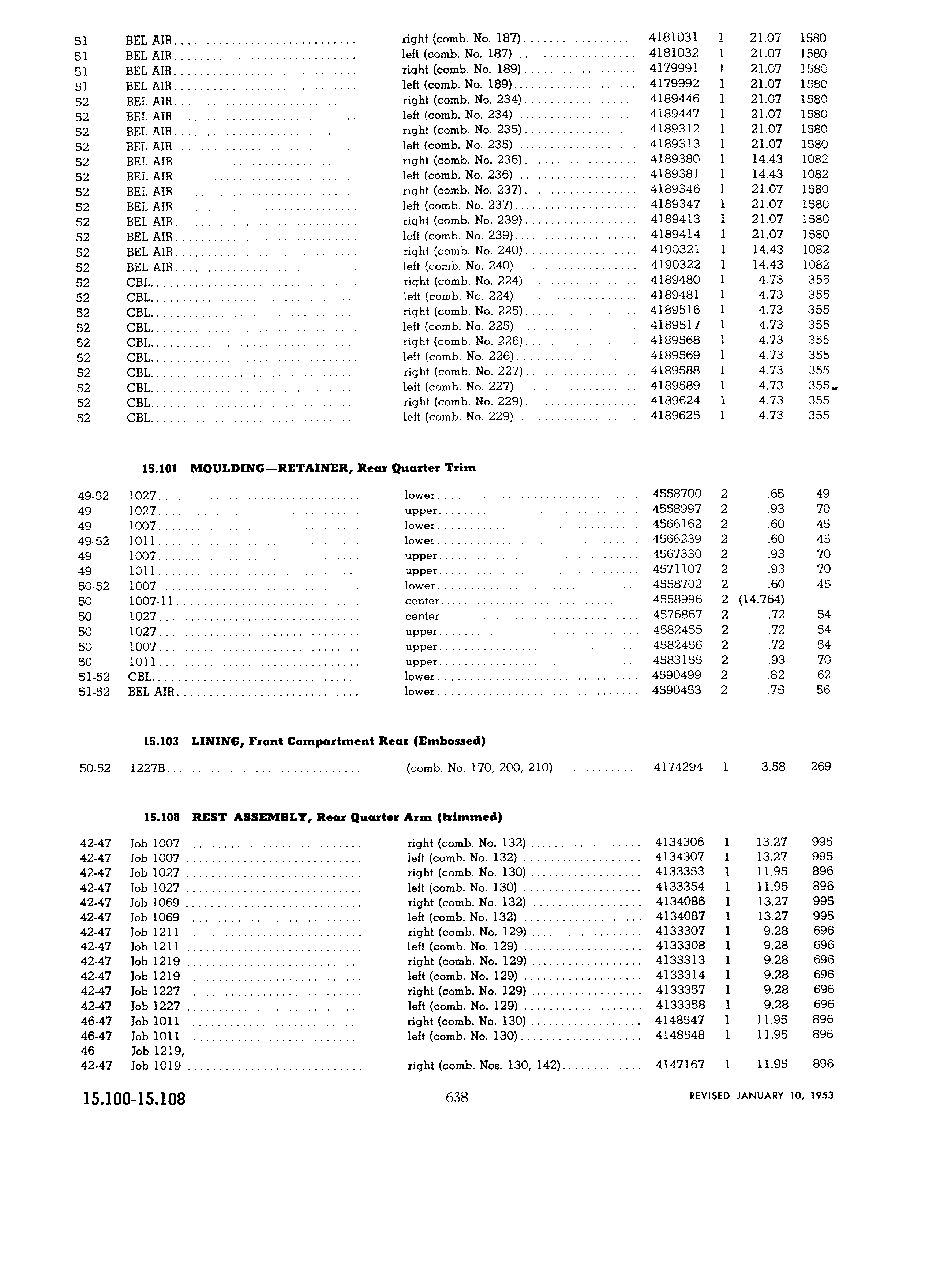 | | | | | | | |
|---|---|---|---|---|---|---|
| 51 | BEL AIR | right (comb. No. 187) | 4181031 | 1 | 21.07 | 1580 |
| 51 | BEL AIR | left (comb. No. 187) | 4181032 | 1 | 21.07 | 1580 |
| 51 | BEL AIR | right (comb. No. 189) | 4179991 | 1 | 21.07 | 1580 |
| 51 | BEL AIR | left (comb. No. 189) | 4179992 | 1 | 21.07 | 1580 |
| 52 | BEL AIR | right (comb. No. 234) | 4189446 | 1 | 21.07 | 1580 |
| 52 | BEL AIR | left (comb. No. 234) | 4189447 | 1 | 21.07 | 1580 |
| 52 | BEL AIR | right (comb. No. 235) | 4189312 | 1 | 21.07 | 1580 |
| 52 | BEL AIR | left (comb. No. 235) | 4189313 | 1 | 21.07 | 1580 |
| 52 | BEL AIR | right (comb. No. 236) | 4189380 | 1 | 14.43 | 1082 |
| 52 | BEL AIR | left (comb. No. 236) | 4189381 | 1 | 14.43 | 1082 |
| 52 | BEL AIR | right (comb. No. 237) | 4189346 | 1 | 21.07 | 1580 |
| 52 | BEL AIR | left (comb. No. 237) | 4189347 | 1 | 21.07 | 1580 |
| 52 | BEL AIR | right (comb. No. 239) | 4189413 | 1 | 21.07 | 1580 |
| 52 | BEL AIR | left (comb. No. 239) | 4189414 | 1 | 21.07 | 1580 |
| 52 | BEL AIR | right (comb. No. 240) | 4190321 | 1 | 14.43 | 1082 |
| 52 | BEL AIR | left (comb. No. 240) | 4190322 | 1 | 14.43 | 1082 |
| 52 | CBL | right (comb. No. 224) | 4189480 | 1 | 4.73 | 355 |
| 52 | CBL | left (comb. No. 224) | 4189481 | 1 | 4.73 | 355 |
| 52 | CBL | right (comb. No. 225) | 4189516 | 1 | 4.73 | 355 |
| 52 | CBL | left (comb. No. 225) | 4189517 | 1 | 4.73 | 355 |
| 52 | CBL | right (comb. No. 226) | 4189568 | 1 | 4.73 | 355 |
| 52 | CBL | left (comb. No. 226) | 4189569 | 1 | 4.73 | 355 |
| 52 | CBL | right (comb. No. 227) | 4189588 | 1 | 4.73 | 355 |
| 52 | CBL | left (comb. No. 227) | 4189589 | 1 | 4.73 | 355 |
| 52 | CBL | right (comb. No. 229) | 4189624 | 1 | 4.73 | 355 |
| 52 | CBL | left (comb. No. 229) | 4189625 | 1 | 4.73 | 355 |

15.101 MOULDING—RETAINER, Rear Quarter Trim

| | | | | | | |
|---|---|---|---|---|---|---|
| 49-52 | 1027 | lower | 4558700 | 2 | .65 | 49 |
| 49 | 1027 | upper | 4558997 | 2 | .93 | 70 |
| 49 | 1007 | lower | 4566162 | 2 | .60 | 45 |
| 49-52 | 1011 | lower | 4566239 | 2 | .60 | 45 |
| 49 | 1007 | upper | 4567330 | 2 | .93 | 70 |
| 49 | 1011 | upper | 4571107 | 2 | .93 | 70 |
| 50-52 | 1007 | lower | 4558702 | 2 | .60 | 45 |
| 50 | 1007-11 | center | 4558996 | 2 | (14.764) | |
| 50 | 1027 | center | 4576867 | 2 | .72 | 54 |
| 50 | 1027 | upper | 4582455 | 2 | .72 | 54 |
| 50 | 1007 | upper | 4582456 | 2 | .72 | 54 |
| 50 | 1011 | upper | 4583155 | 2 | .93 | 70 |
| 51-52 | CBL | lower | 4590499 | 2 | .82 | 62 |
| 51-52 | BEL AIR | lower | 4590453 | 2 | .75 | 56 |

15.103 LINING, Front Compartment Rear (Embossed)

| | | | | | | |
|---|---|---|---|---|---|---|
| 50-52 | 1227B | (comb. No. 170, 200, 210) | 4174294 | 1 | 3.58 | 269 |

15.108 REST ASSEMBLY, Rear Quarter Arm (trimmed)

| | | | | | | |
|---|---|---|---|---|---|---|
| 42-47 | Job 1007 | right (comb. No. 132) | 4134306 | 1 | 13.27 | 995 |
| 42-47 | Job 1007 | left (comb. No. 132) | 4134307 | 1 | 13.27 | 995 |
| 42-47 | Job 1027 | right (comb. No. 130) | 4133353 | 1 | 11.95 | 896 |
| 42-47 | Job 1027 | left (comb. No. 130) | 4133354 | 1 | 11.95 | 896 |
| 42-47 | Job 1069 | right (comb. No. 132) | 4134086 | 1 | 13.27 | 995 |
| 42-47 | Job 1069 | left (comb. No. 132) | 4134087 | 1 | 13.27 | 995 |
| 42-47 | Job 1211 | right (comb. No. 129) | 4133307 | 1 | 9.28 | 696 |
| 42-47 | Job 1211 | left (comb. No. 129) | 4133308 | 1 | 9.28 | 696 |
| 42-47 | Job 1219 | right (comb. No. 129) | 4133313 | 1 | 9.28 | 696 |
| 42-47 | Job 1219 | left (comb. No. 129) | 4133314 | 1 | 9.28 | 696 |
| 42-47 | Job 1227 | right (comb. No. 129) | 4133357 | 1 | 9.28 | 696 |
| 42-47 | Job 1227 | left (comb. No. 129) | 4133358 | 1 | 9.28 | 696 |
| 46-47 | Job 1011 | right (comb. No. 130) | 4148547 | 1 | 11.95 | 896 |
| 46-47 | Job 1011 | left (comb. No. 130) | 4148548 | 1 | 11.95 | 896 |
| 46 | Job 1219, | | | | | |
| 42-47 | Job 1019 | right (comb. Nos. 130, 142) | 4147167 | 1 | 11.95 | 896 |

15.100-15.108 638 REVISED JANUARY 10, 1953